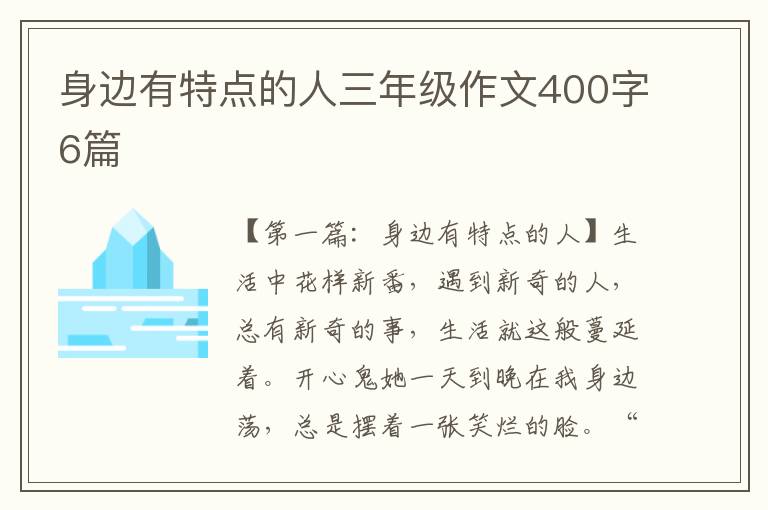 身边有特点的人三年级作文400字6篇

【第一篇：身边有特点的人】生活中花样新番，遇到新奇的人，总有新奇的事，生活就这般蔓延着。开心鬼她一天到晚在我身边荡，总是摆着一张笑烂的脸。“